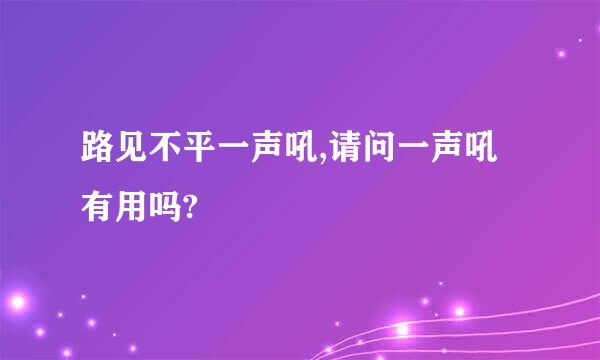 路见不平一声吼,请问一声吼有用吗?